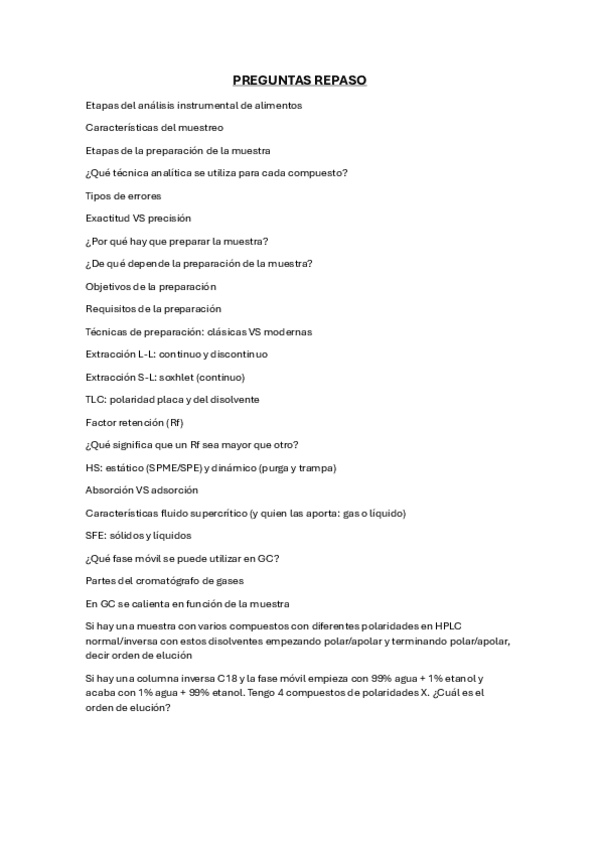 PREGUNTAS REPASO

Etapas del análisis instrumental de alimentos

Características del muestreo

Etapas de la preparación de la muestra

¿Qué técnica analítica se utiliza para cada compuesto?

Tipos de errores

Exactitud VS precisión

¿Por qué hay que preparar la muestra?

¿De qué depende la preparación de la muestra?

Objetivos de la preparación

Requisitos de la preparación

Técnicas de preparación: clásicas VS modernas

Extracción L-L: continuo y discontinuo

Extracción S-L: soxhlet (continuo)

TLC: polaridad placa y del disolvente

Factor retención (Rf)

¿Qué significa que un Rf sea mayor que otro?

HS: estático (SPME/SPE) y dinámico (purga y trampa)

Absorción VS adsorción

Características fluido supercrítico (y quien las aporta: gas o líquido)

SFE: sólidos y líquidos

¿Qué fase móvil se puede utilizar en GC?

Partes del cromatógrafo de gases

En GC se calienta en función de la muestra

Si hay una muestra con varios compuestos con diferentes polaridades en HPLC normal/inversa con estos disolventes empezando polar/apolar y terminando polar/apolar, decir orden de elución

Si hay una columna inversa C18 y la fase móvil empieza con 99% agua + 1% etanol y acaba con 1% agua + 99% etanol. Tengo 4 compuestos de polaridades X. ¿Cuál es el orden de elución?